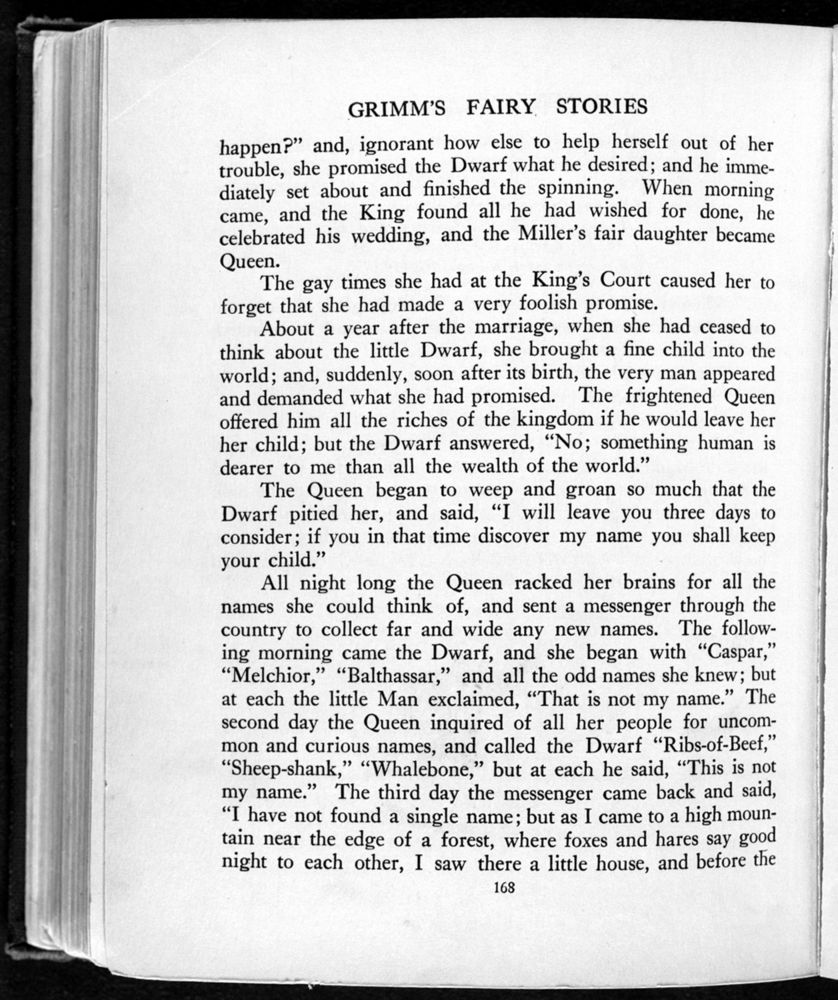 GRIMM'S FAIRY STORIES

happen?" and, ignorant how else to help herself out of her trouble, she promised the Dwarf what he desired; and he immediately set about and finished the spinning. When morning came, and the King found all he had wished for done, he celebrated his wedding, and the Miller's fair daughter became Queen.

The gay times she had at the King's Court caused her to forget that she had made a very foolish promise.

About a year after the marriage, when she had ceased to think about the little Dwarf, she brought a fine child into the world; and, suddenly, soon after its birth, the very man appeared and demanded what she had promised. The frightened Queen offered him all the riches of the kingdom if he would leave her her child; but the Dwarf answered, "No; something human is dearer to me than all the wealth of the world."

The Queen began to weep and groan so much that the Dwarf pitied her, and said, "I will leave you three days to consider; if you in that time discover my name you shall keep your child."

All night long the Queen racked her brains for all the names she could think of, and sent a messenger through the country to collect far and wide any new names. The following morning came the Dwarf, and she began with "Caspar," "Melchior," "Balthassar," and all the odd names she knew; but at each the little Man exclaimed, "That is not my name." The second day the Queen inquired of all her people for uncommon and curious names, and called the Dwarf "Ribs-of-Beef," "Sheep-shank," "Whalebone," but at each he said, "This is not my name." The third day the messenger came back and said, "I have not found a single name; but as I came to a high mountain near the edge of a forest, where foxes and hares say good night to each other, I saw there a little house, and before the

168